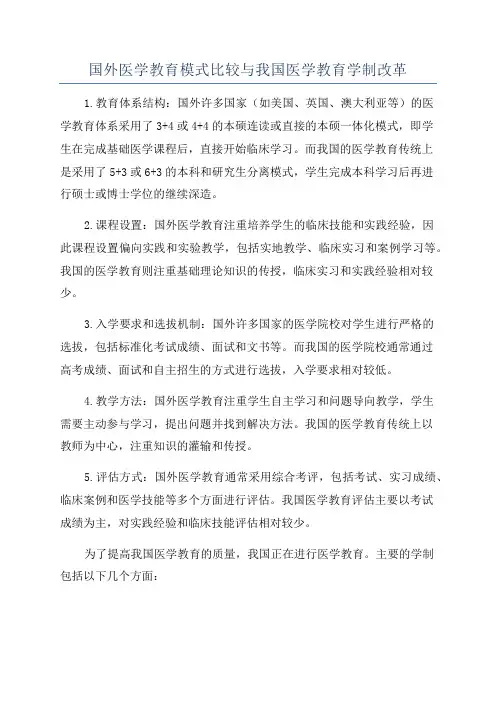 国外医学教育模式比较与我国医学教育学制改革

1.教育体系结构：国外许多国家（如美国、英国、澳大利亚等）的医学教育体系采用了3+4或4+4的本硕连读或直接的本硕一体化模式，即学生在完成基础医学课程后，直接开始临床学习。而我国的医学教育传统上是采用了5+3或6+3的本科和研究生分离模式，学生完成本科学习后再进行硕士或博士学位的继续深造。

2.课程设置：国外医学教育注重培养学生的临床技能和实践经验，因此课程设置偏向实践和实验教学，包括实地教学、临床实习和案例学习等。我国的医学教育则注重基础理论知识的传授，临床实习和实践经验相对较少。

3.入学要求和选拔机制：国外许多国家的医学院校对学生进行严格的选拔，包括标准化考试成绩、面试和文书等。而我国的医学院校通常通过高考成绩、面试和自主招生的方式进行选拔，入学要求相对较低。

4.教学方法：国外医学教育注重学生自主学习和问题导向教学，学生需要主动参与学习，提出问题并找到解决方法。我国的医学教育传统上以教师为中心，注重知识的灌输和传授。

5.评估方式：国外医学教育通常采用综合考评，包括考试、实习成绩、临床案例和医学技能等多个方面进行评估。我国医学教育评估主要以考试成绩为主，对实践经验和临床技能评估相对较少。

为了提高我国医学教育的质量，我国正在进行医学教育。主要的学制包括以下几个方面：